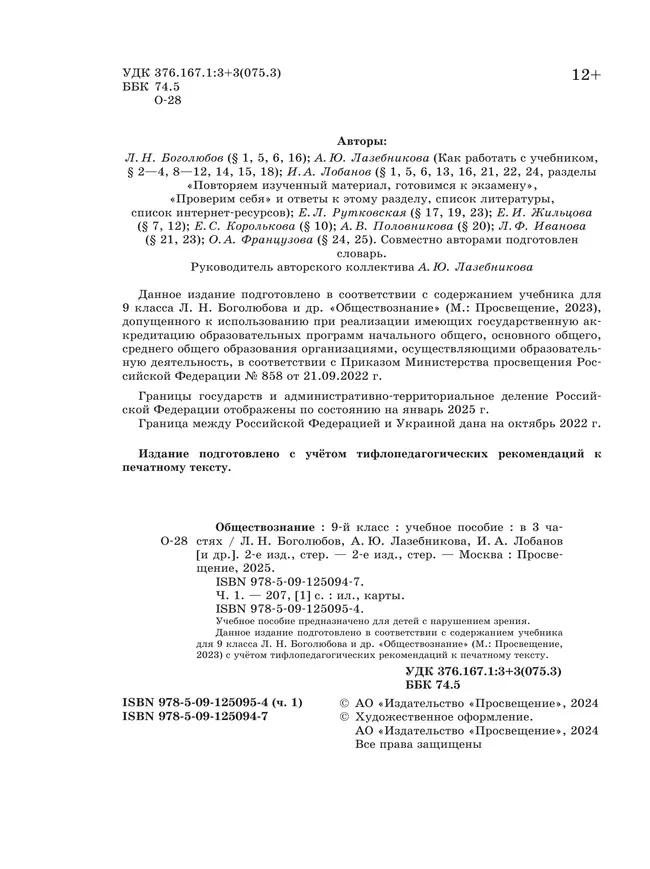 УДК 376.167.1:3+3(075.3)
ББК 74.5
О-28

12+

Авторы:
Л. Н. Боголюбов (§ 1, 5, 6, 16); А. Ю. Лазебникова (Как работать с учебником, § 2—4, 8—12, 14, 15, 18); И. А. Лобанов (§ 1, 5, 6, 13, 16, 21, 22, 24, разделы «Повторяем изученный материал, готовимся к экзамену», «Проверим себя» и ответы к этому разделу, список литературы, список интернет-ресурсов); Е. Л. Рутковская (§ 17, 19, 23); Е. И. Жильцова (§ 7, 12); Е. С. Королькова (§ 10); А. В. Половникова (§ 20); Л. Ф. Иванова (§ 21, 23); О. А. Французова (§ 24, 25). Совместно авторами подготовлен словарь.
Руководитель авторского коллектива А. Ю. Лазебникова

Данное издание подготовлено в соответствии с содержанием учебника для 9 класса Л. Н. Боголюбова и др. «Обществознание» (М.: Просвещение, 2023), допущенного к использованию при реализации имеющих государственную аккредитацию образовательных программ начального общего, основного общего, среднего общего образования организациями, осуществляющими образовательную деятельность, в соответствии с Приказом Министерства просвещения Российской Федерации № 858 от 21.09.2022 г.

Границы государств и административно-территориальное деление Российской Федерации отображены по состоянию на январь 2025 г.
Граница между Российской Федерацией и Украиной дана на октябрь 2022 г.

Издание подготовлено с учётом тифлопедагогических рекомендаций к печатному тексту.

О-28 Обществознание : 9-й класс : учебное пособие : в 3 частях / Л. Н. Боголюбов, А. Ю. Лазебникова, И. А. Лобанов [и др.]. 2-е изд., стер. — 2-е изд., стер. — Москва : Просвещение, 2025.
ISBN 978-5-09-125094-7.
Ч. 1. — 207, [1] с. : ил., карты.
ISBN 978-5-09-125095-4.
Учебное пособие предназначено для детей с нарушением зрения.
Данное издание подготовлено в соответствии с содержанием учебника для 9 класса Л. Н. Боголюбова и др. «Обществознание» (М.: Просвещение, 2023) с учётом тифлопедагогических рекомендаций к печатному тексту.
УДК 376.167.1:3+3(075.3)
ББК 74.5

ISBN 978-5-09-125095-4 (ч. 1)
ISBN 978-5-09-125094-7

© АО «Издательство «Просвещение», 2024
© Художественное оформление. АО «Издательство «Просвещение», 2024
Все права защищены